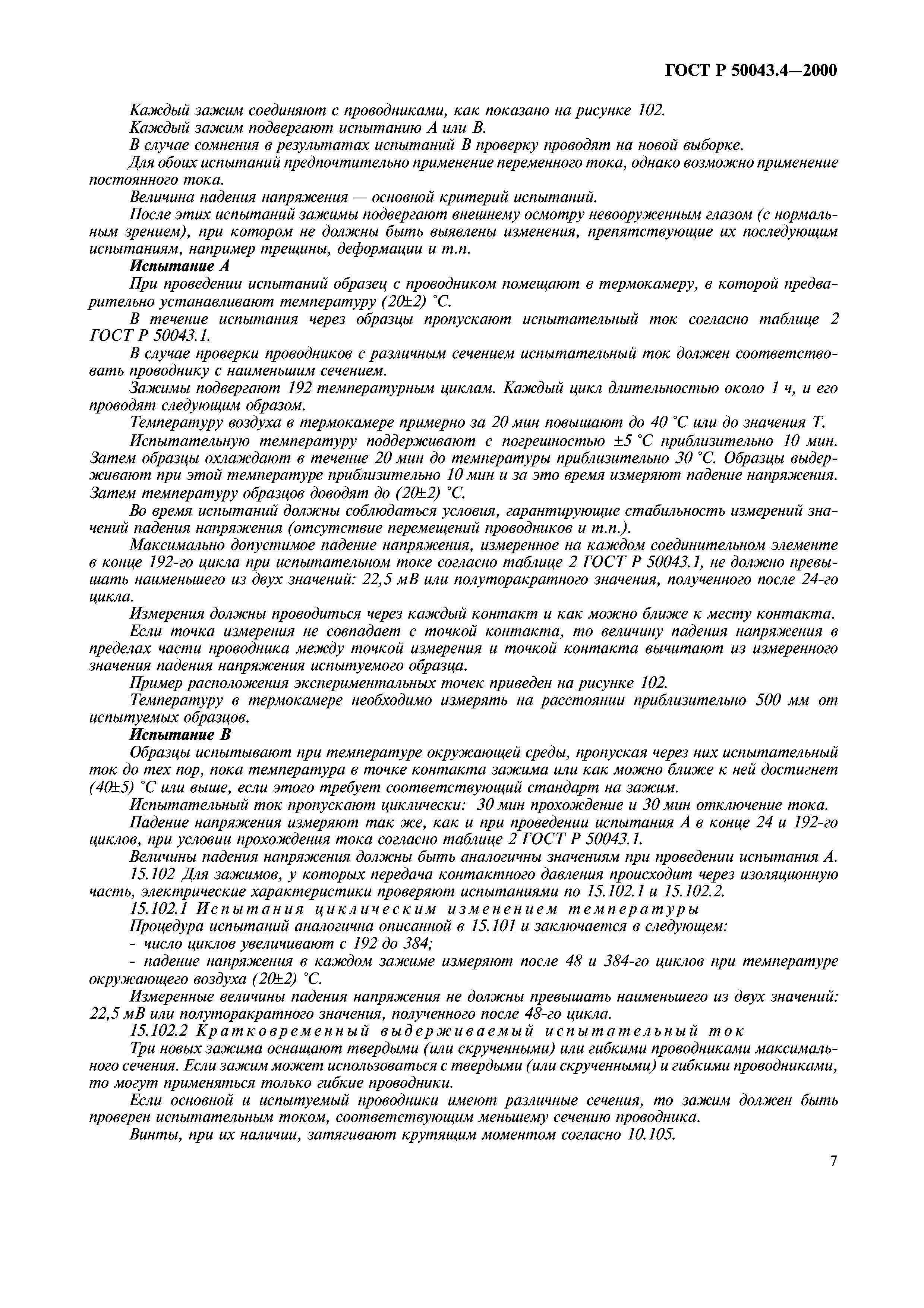 ГОСТ Р 50043.4—2000

Каждый зажим соединяют с проводниками, как показано на рисунке 102.

Каждый зажим подвергают испытанию А или В.

В случае сомнения в результатах испытаний В проверку проводят на новой выборке.

Для обоих испытаний предпочтительно применение переменного тока, однако возможно применение постоянного тока.

Величина падения напряжения — основной критерий испытаний.

После этих испытаний зажимы подвергают внешнему осмотру невооруженным глазом (с нормальным зрением), при котором не должны быть выявлены изменения, препятствующие их последующим испытаниям, например трещины, деформации и т.п.

Испытание А

При проведении испытаний образец с проводником помещают в термокамеру, в которой предварительно устанавливают температуру (20±2) °С.

В течение испытания через образцы пропускают испытательный ток согласно таблице 2 ГОСТ Р 50043.1.

В случае проверки проводников с различным сечением испытательный ток должен соответствовать проводнику с наименьшим сечением.

Зажимы подвергают 192 температурным циклам. Каждый цикл длительностью около 1 ч, и его проводят следующим образом.

Температуру воздуха в термокамере примерно за 20 мин повышают до 40 °С или до значения Т.

Испытательную температуру поддерживают с погрешностью ±5 °С приблизительно 10 мин. Затем образцы охлаждают в течение 20 мин до температуры приблизительно 30 °С. Образцы выдерживают при этой температуре приблизительно 10 мин и за это время измеряют падение напряжения. Затем температуру образцов доводят до (20±2) °С.

Во время испытаний должны соблюдаться условия, гарантирующие стабильность измерений значений падения напряжения (отсутствие перемещений проводников и т.п.).

Максимально допустимое падение напряжения, измеренное на каждом соединительном элементе в конце 192-го цикла при испытательном токе согласно таблице 2 ГОСТ Р 50043.1, не должно превышать наименьшего из двух значений: 22,5 мВ или полуторакратного значения, полученного после 24-го цикла.

Измерения должны проводиться через каждый контакт и как можно ближе к месту контакта.

Если точка измерения не совпадает с точкой контакта, то величину падения напряжения в пределах части проводника между точкой измерения и точкой контакта вычитают из измеренного значения падения напряжения испытуемого образца.

Пример расположения экспериментальных точек приведен на рисунке 102.

Температуру в термокамере необходимо измерять на расстоянии приблизительно 500 мм от испытуемых образцов.

Испытание В

Образцы испытывают при температуре окружающей среды, пропуская через них испытательный ток до тех пор, пока температура в точке контакта зажима или как можно ближе к ней достигнет (40±5) °С или выше, если этого требует соответствующий стандарт на зажим.

Испытательный ток пропускают циклически: 30 мин прохождение и 30 мин отключение тока.

Падение напряжения измеряют так же, как и при проведении испытания А в конце 24 и 192-го циклов, при условии прохождения тока согласно таблице 2 ГОСТ Р 50043.1.

Величины падения напряжения должны быть аналогичны значениям при проведении испытания А.

15.102 Для зажимов, у которых передача контактного давления происходит через изоляционную часть, электрические характеристики проверяют испытаниями по 15.102.1 и 15.102.2.

15.102.1 Испытания циклическим изменением температуры

Процедура испытаний аналогична описанной в 15.101 и заключается в следующем:

- число циклов увеличивают с 192 до 384;

- падение напряжения в каждом зажиме измеряют после 48 и 384-го циклов при температуре окружающего воздуха (20±2) °С.

Измеренные величины падения напряжения не должны превышать наименьшего из двух значений: 22,5 мВ или полуторакратного значения, полученного после 48-го цикла.

15.102.2 Кратковременный выдерживаемый испытательный ток

Три новых зажима оснащают твердыми (или скрученными) или гибкими проводниками максимального сечения. Если зажим может использоваться с твердыми (или скрученными) и гибкими проводниками, то могут применяться только гибкие проводники.

Если основной и испытуемый проводники имеют различные сечения, то зажим должен быть проверен испытательным током, соответствующим меньшему сечению проводника.

Винты, при их наличии, затягивают крутящим моментом согласно 10.105.

7